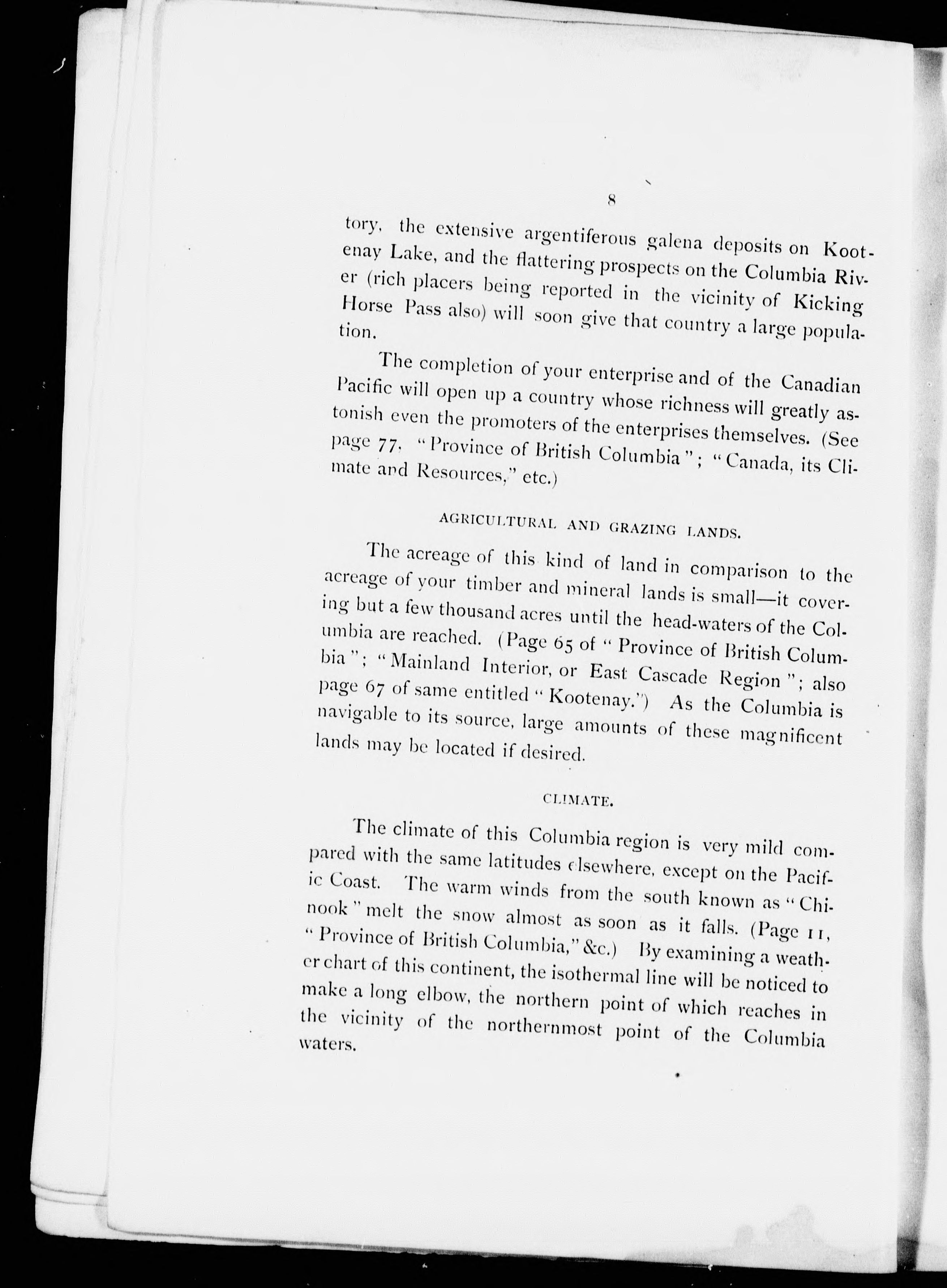 8

tory, the extensive argentiferous galena deposits on Kootenay Lake, and the flattering prospects on the Columbia River (rich placers being reported in the vicinity of Kicking Horse Pass also) will soon give that country a large population.

The completion of your enterprise and of the Canadian Pacific will open up a country whose richness will greatly astonish even the promoters of the enterprises themselves. (See page 77, "Province of British Columbia"; "Canada, its Climate and Resources," etc.)

AGRICULTURAL AND GRAZING LANDS.

The acreage of this kind of land in comparison to the acreage of your timber and mineral lands is small—it covering but a few thousand acres until the head-waters of the Columbia are reached. (Page 65 of "Province of British Columbia"; "Mainland Interior, or East Cascade Region"; also page 67 of same entitled "Kootenay.") As the Columbia is navigable to its source, large amounts of these magnificent lands may be located if desired.

CLIMATE.

The climate of this Columbia region is very mild compared with the same latitudes elsewhere, except on the Pacific Coast. The warm winds from the south known as "Chinook" melt the snow almost as soon as it falls. (Page 11, "Province of British Columbia," &c.) By examining a weather chart of this continent, the isothermal line will be noticed to make a long elbow, the northern point of which reaches in the vicinity of the northernmost point of the Columbia waters.